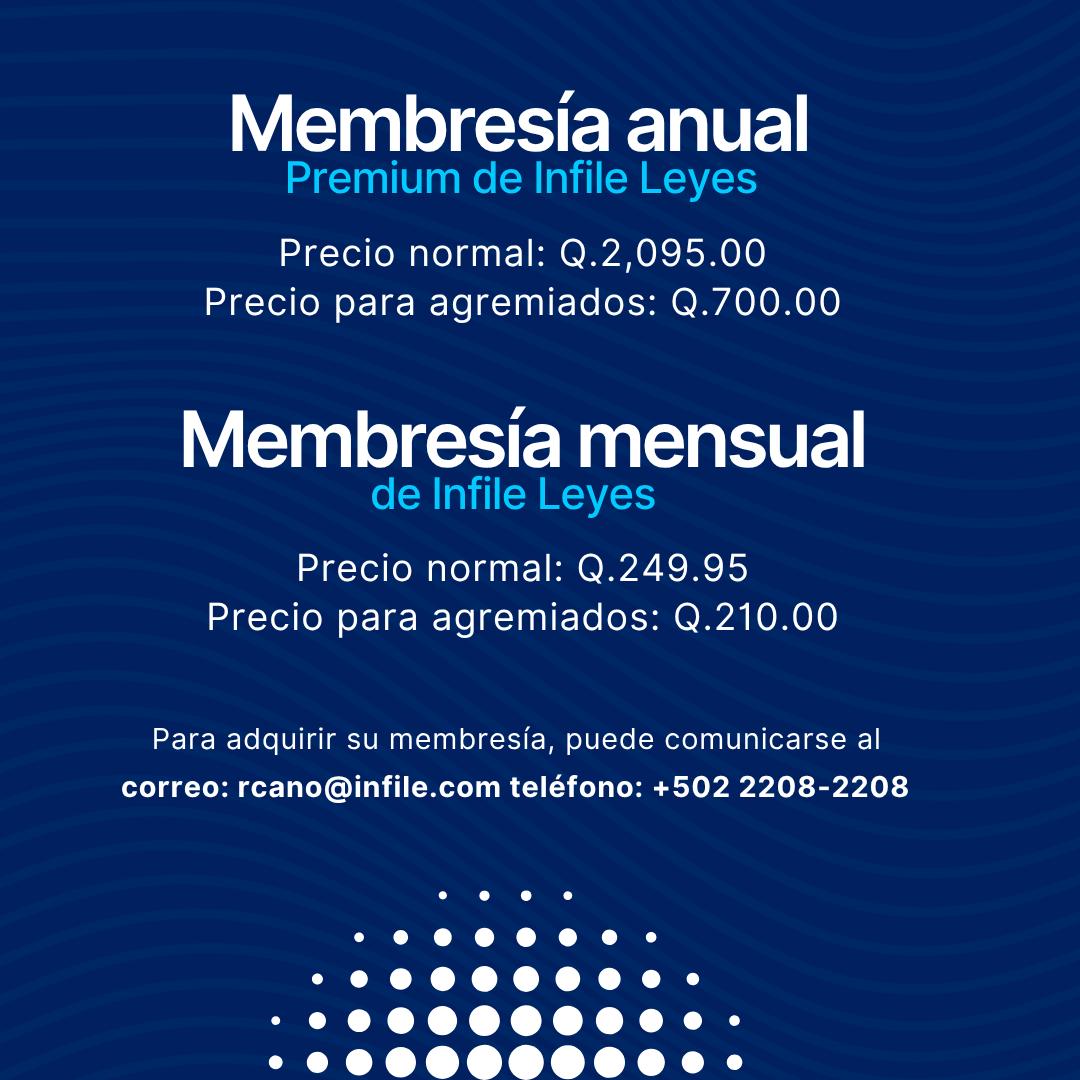 Membresía anual
Premium de Infile Leyes

Precio normal: Q.2,095.00
Precio para agremiados: Q.700.00

Membresía mensual
de Infile Leyes

Precio normal: Q.249.95
Precio para agremiados: Q.210.00

Para adquirir su membresía, puede comunicarse al
correo: rcano@infile.com teléfono: +502 2208-2208